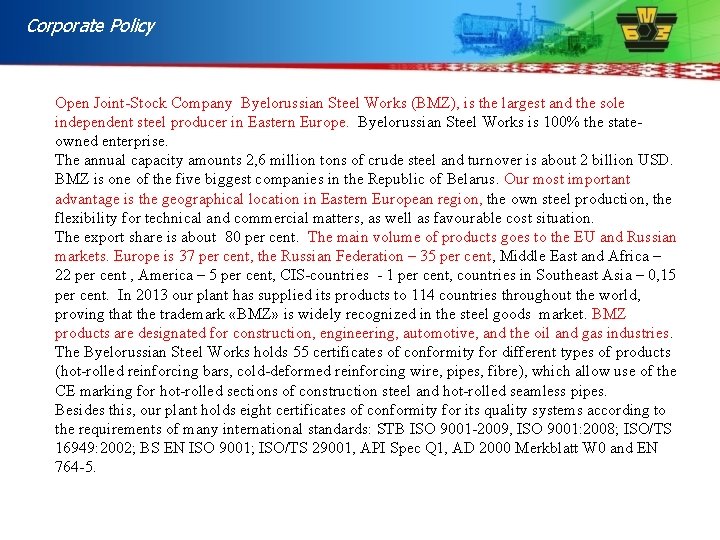 Corporate Policy

Open Joint-Stock Company Byelorussian Steel Works (BMZ), is the largest and the sole independent steel producer in Eastern Europe. Byelorussian Steel Works is 100% the state-owned enterprise.
The annual capacity amounts 2,6 million tons of crude steel and turnover is about 2 billion USD. BMZ is one of the five biggest companies in the Republic of Belarus. Our most important advantage is the geographical location in Eastern European region, the own steel production, the flexibility for technical and commercial matters, as well as favourable cost situation.
The export share is about 80 per cent. The main volume of products goes to the EU and Russian markets. Europe is 37 per cent, the Russian Federation – 35 per cent, Middle East and Africa – 22 per cent , America – 5 per cent, CIS-countries - 1 per cent, countries in Southeast Asia – 0,15 per cent. In 2013 our plant has supplied its products to 114 countries throughout the world, proving that the trademark «BMZ» is widely recognized in the steel goods market. BMZ products are designated for construction, engineering, automotive, and the oil and gas industries. The Byelorussian Steel Works holds 55 certificates of conformity for different types of products (hot-rolled reinforcing bars, cold-deformed reinforcing wire, pipes, fibre), which allow use of the CE marking for hot-rolled sections of construction steel and hot-rolled seamless pipes.
Besides this, our plant holds eight certificates of conformity for its quality systems according to the requirements of many international standards: STB ISO 9001-2009, ISO 9001:2008; ISO/TS 16949:2002; BS EN ISO 9001; ISO/TS 29001, API Spec Q1, AD 2000 Merkblatt W0 and EN 764-5.